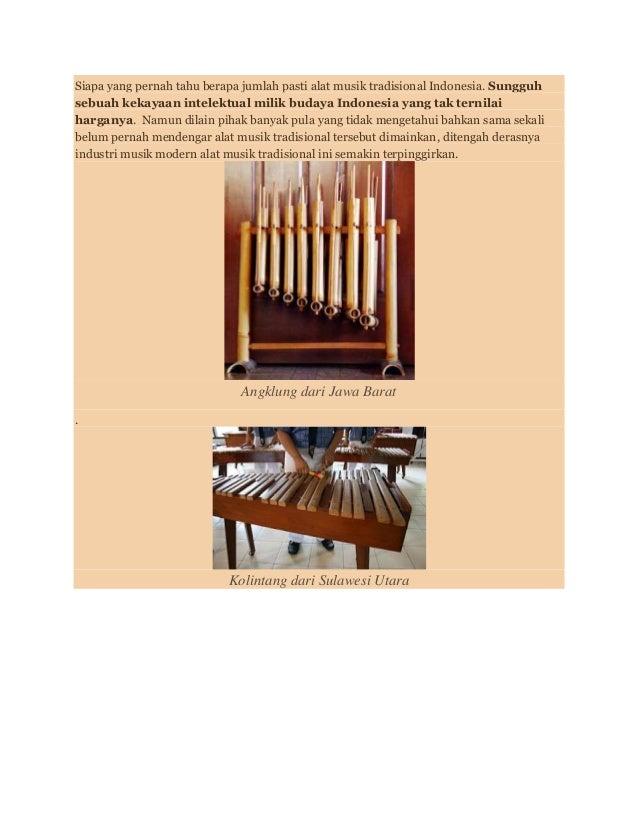 Siapa yang pernah tahu berapa jumlah pasti alat musik tradisional Indonesia. Sungguh sebuah kekayaan intelektual milik budaya Indonesia yang tak ternilai harganya. Namun dilain pihak banyak pula yang tidak mengetahui bahkan sama sekali belum pernah mendengar alat musik tradisional tersebut dimainkan, ditengah derasnya industri musik modern alat musik tradisional ini semakin terpinggirkan.

Angklung dari Jawa Barat

.

Kolintang dari Sulawesi Utara